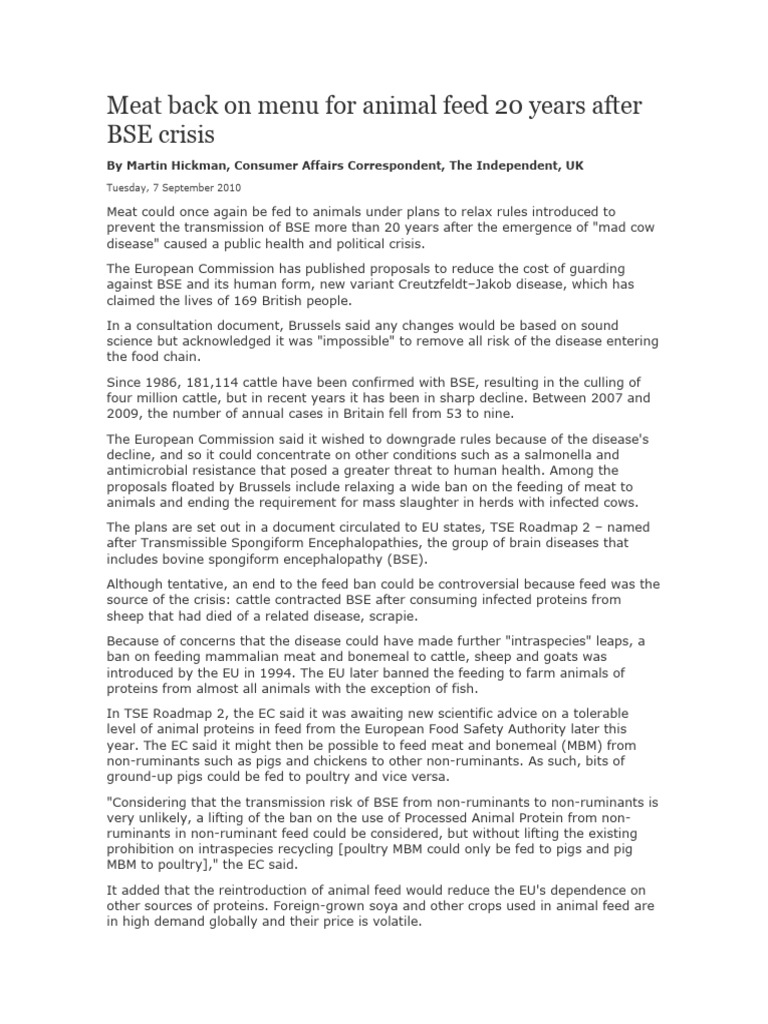 Meat back on menu for animal feed 20 years after BSE crisis

By Martin Hickman, Consumer Affairs Correspondent, The Independent, UK

Tuesday, 7 September 2010

Meat could once again be fed to animals under plans to relax rules introduced to prevent the transmission of BSE more than 20 years after the emergence of "mad cow disease" caused a public health and political crisis.

The European Commission has published proposals to reduce the cost of guarding against BSE and its human form, new variant Creutzfeldt–Jakob disease, which has claimed the lives of 169 British people.

In a consultation document, Brussels said any changes would be based on sound science but acknowledged it was "impossible" to remove all risk of the disease entering the food chain.

Since 1986, 181,114 cattle have been confirmed with BSE, resulting in the culling of four million cattle, but in recent years it has been in sharp decline. Between 2007 and 2009, the number of annual cases in Britain fell from 53 to nine.

The European Commission said it wished to downgrade rules because of the disease's decline, and so it could concentrate on other conditions such as a salmonella and antimicrobial resistance that posed a greater threat to human health. Among the proposals floated by Brussels include relaxing a wide ban on the feeding of meat to animals and ending the requirement for mass slaughter in herds with infected cows.

The plans are set out in a document circulated to EU states, TSE Roadmap 2 – named after Transmissible Spongiform Encephalopathies, the group of brain diseases that includes bovine spongiform encephalopathy (BSE).

Although tentative, an end to the feed ban could be controversial because feed was the source of the crisis: cattle contracted BSE after consuming infected proteins from sheep that had died of a related disease, scrapie.

Because of concerns that the disease could have made further "intraspecies" leaps, a ban on feeding mammalian meat and bonemeal to cattle, sheep and goats was introduced by the EU in 1994. The EU later banned the feeding to farm animals of proteins from almost all animals with the exception of fish.

In TSE Roadmap 2, the EC said it was awaiting new scientific advice on a tolerable level of animal proteins in feed from the European Food Safety Authority later this year. The EC said it might then be possible to feed meat and bonemeal (MBM) from non-ruminants such as pigs and chickens to other non-ruminants. As such, bits of ground-up pigs could be fed to poultry and vice versa.

"Considering that the transmission risk of BSE from non-ruminants to non-ruminants is very unlikely, a lifting of the ban on the use of Processed Animal Protein from non-ruminants in non-ruminant feed could be considered, but without lifting the existing prohibition on intraspecies recycling [poultry MBM could only be fed to pigs and pig MBM to poultry]," the EC said.

It added that the reintroduction of animal feed would reduce the EU's dependence on other sources of proteins. Foreign-grown soya and other crops used in animal feed are in high demand globally and their price is volatile.